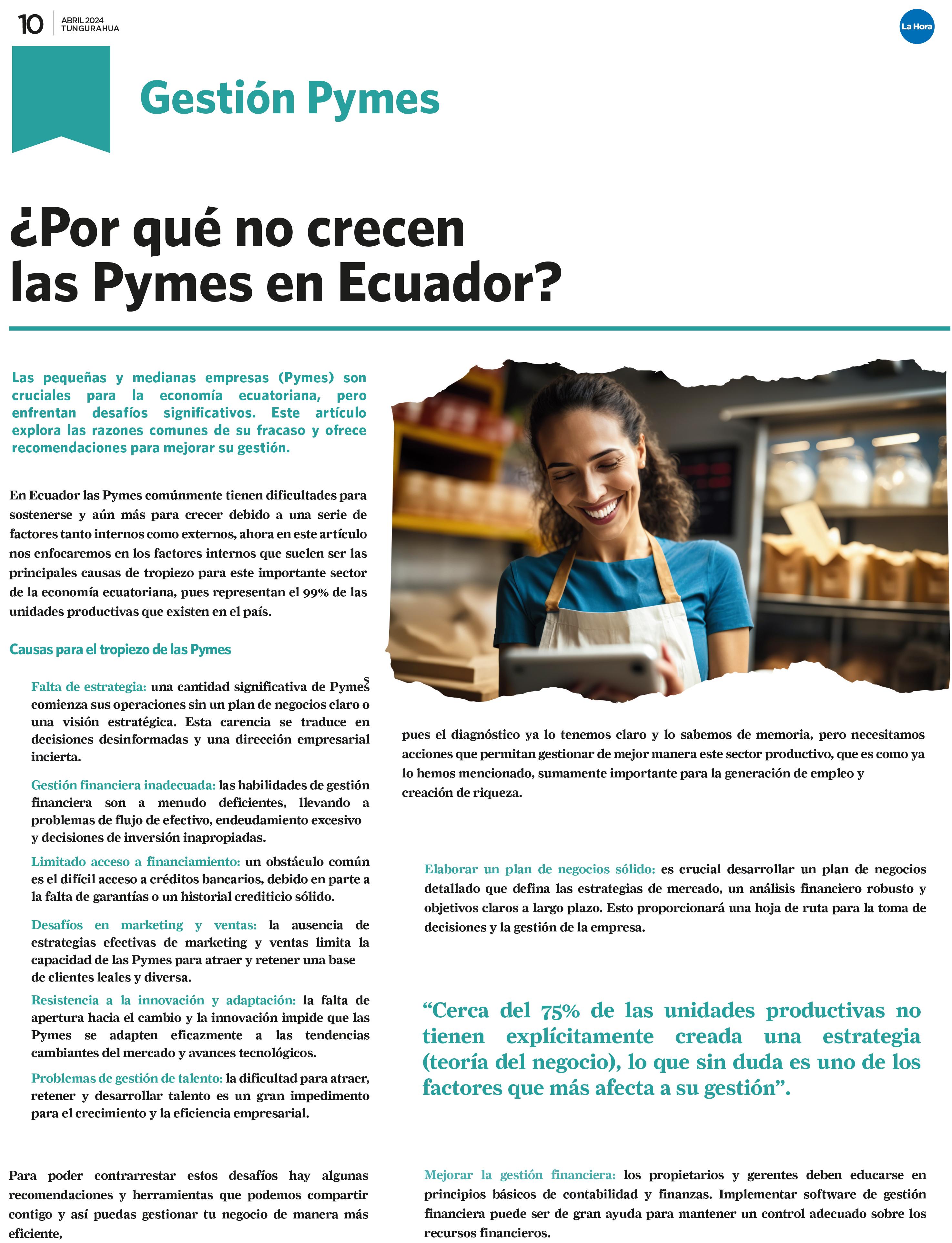 10 ABRIL 2024
TUNGURAHUA

La Hora

Gestión Pymes

¿Por qué no crecen las Pymes en Ecuador?

Las pequeñas y medianas empresas (Pymes) son cruciales para la economía ecuatoriana, pero enfrentan desafíos significativos. Este artículo explora las razones comunes de su fracaso y ofrece recomendaciones para mejorar su gestión.

En Ecuador las Pymes comúnmente tienen dificultades para sostenerse y aún más para crecer debido a una serie de factores tanto internos como externos, ahora en este artículo nos enfocaremos en los factores internos que suelen ser las principales causas de tropiezo para este importante sector de la economía ecuatoriana, pues representan el 99% de las unidades productivas que existen en el país.

Causas para el tropiezo de las Pymes

Falta de estrategia: una cantidad significativa de Pymes comienza sus operaciones sin un plan de negocios claro o una visión estratégica. Esta carencia se traduce en decisiones desinformadas y una dirección empresarial incierta.

Gestión financiera inadecuada: las habilidades de gestión financiera son a menudo deficientes, llevando a problemas de flujo de efectivo, endeudamiento excesivo y decisiones de inversión inapropiadas.

Limitado acceso a financiamiento: un obstáculo común es el difícil acceso a créditos bancarios, debido en parte a la falta de garantías o un historial crediticio sólido.

Desafíos en marketing y ventas: la ausencia de estrategias efectivas de marketing y ventas limita la capacidad de las Pymes para atraer y retener una base de clientes leales y diversa.

Resistencia a la innovación y adaptación: la falta de apertura hacia el cambio y la innovación impide que las Pymes se adapten eficazmente a las tendencias cambiantes del mercado y avances tecnológicos.

Problemas de gestión de talento: la dificultad para atraer, retener y desarrollar talento es un gran impedimento para el crecimiento y la eficiencia empresarial.

Para poder contrarrestar estos desafíos hay algunas recomendaciones y herramientas que podemos compartir contigo y así puedas gestionar tu negocio de manera más eficiente,

pues el diagnóstico ya lo tenemos claro y lo sabemos de memoria, pero necesitamos acciones que permitan gestionar de mejor manera este sector productivo, que es como ya lo hemos mencionado, sumamente importante para la generación de empleo y creación de riqueza.

Elaborar un plan de negocios sólido: es crucial desarrollar un plan de negocios detallado que defina las estrategias de mercado, un análisis financiero robusto y objetivos claros a largo plazo. Esto proporcionará una hoja de ruta para la toma de decisiones y la gestión de la empresa.

"Cerca del 75% de las unidades productivas no tienen explícitamente creada una estrategia (teoría del negocio), lo que sin duda es uno de los factores que más afecta a su gestión".

Mejorar la gestión financiera: los propietarios y gerentes deben educarse en principios básicos de contabilidad y finanzas. Implementar software de gestión financiera puede ser de gran ayuda para mantener un control adecuado sobre los recursos financieros.